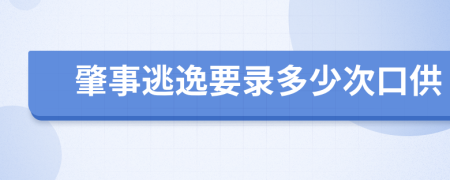 肇事逃逸要录多少次口供